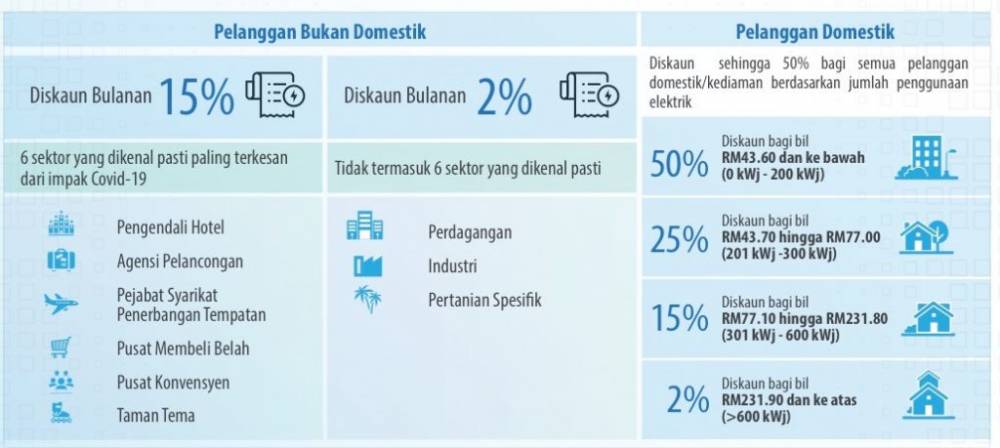 Pelanggan Bukan Domestik

Diskaun Bulanan 15%

6 sektor yang dikenal pasti paling terkesan dari impak Covid-19

Pengendali Hotel

Agensi Pelancongan

Pejabat Syarikat Penerbangan Tempatan

Pusat Membeli Belah

Pusat Konvensyen

Taman Tema

Diskaun Bulanan 2%

Tidak termasuk 6 sektor yang dikenal pasti

Perdagangan

Industri

Pertanian Spesifik

Pelanggan Domestik

Diskaun sehingga 50% bagi semua pelanggan domestik/kediaman berdasarkan jumlah penggunaan elektrik

50% Diskaun bagi bil RM43.60 dan ke bawah (0 kWj - 200 kWj)

25% Diskaun bagi bil RM43.70 hingga RM77.00 (201 kWj -300 kWj)

15% Diskaun bagi bil RM77.10 hingga RM231.80 (301 kWj - 600 kWj)

2% Diskaun bagi bil RM231.90 dan ke atas (>600 kWj)